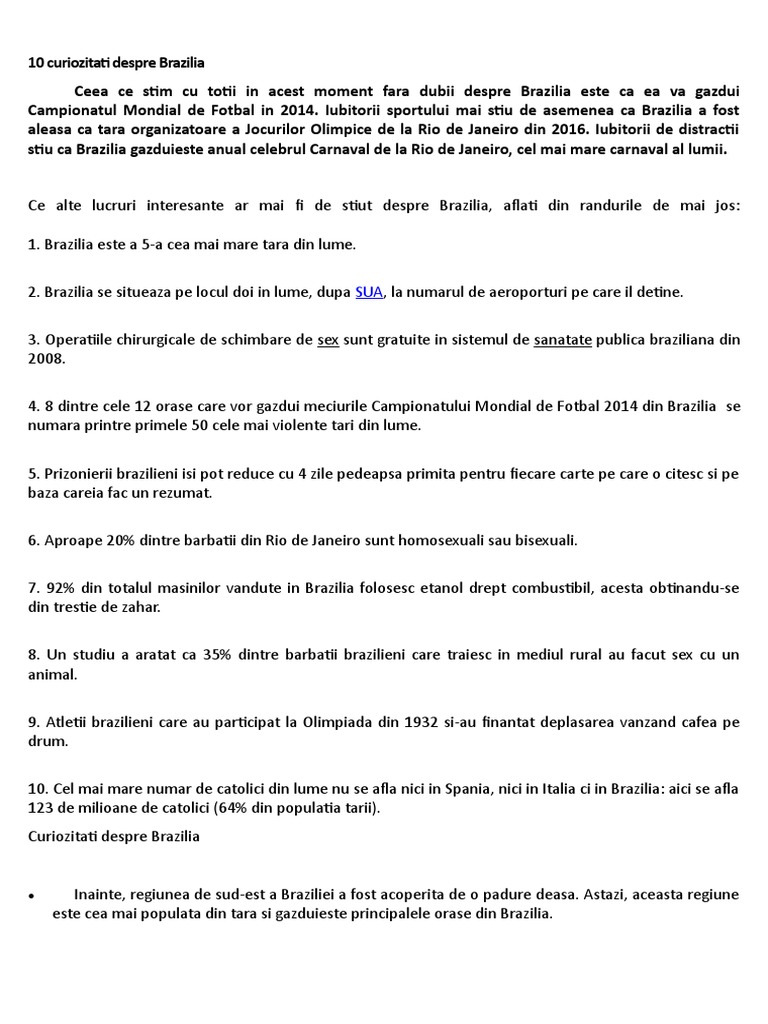 10 curiozitati despre Brazilia

Ceea ce stim cu totii in acest moment fara dubii despre Brazilia este ca ea va gazdui Campionatul Mondial de Fotbal in 2014. Iubitorii sportului mai stiu de asemenea ca Brazilia a fost aleasa ca tara organizatoare a Jocurilor Olimpice de la Rio de Janeiro din 2016. Iubitorii de distractii stiu ca Brazilia gazduieste anual celebrul Carnaval de la Rio de Janeiro, cel mai mare carnaval al lumii.

Ce alte lucruri interesante ar mai fi de stiut despre Brazilia, aflati din randurile de mai jos:

1. Brazilia este a 5-a cea mai mare tara din lume.

2. Brazilia se situeaza pe locul doi in lume, dupa SUA, la numarul de aeroporturi pe care il detine.

3. Operatiile chirurgicale de schimbare de sex sunt gratuite in sistemul de sanatate publica braziliana din 2008.

4. 8 dintre cele 12 orase care vor gazdui meciurile Campionatului Mondial de Fotbal 2014 din Brazilia se numara printre primele 50 cele mai violente tari din lume.

5. Prizonierii brazilieni isi pot reduce cu 4 zile pedeapsa primita pentru fiecare carte pe care o citesc si pe baza careia fac un rezumat.

6. Aproape 20% dintre barbatii din Rio de Janeiro sunt homosexuali sau bisexuali.

7. 92% din totalul masinilor vandute in Brazilia folosesc etanol drept combustibil, acesta obtinandu-se din trestie de zahar.

8. Un studiu a aratat ca 35% dintre barbatii brazilieni care traiesc in mediul rural au facut sex cu un animal.

9. Atletii brazilieni care au participat la Olimpiada din 1932 si-au finantat deplasarea vanzand cafea pe drum.

10. Cel mai mare numar de catolici din lume nu se afla nici in Spania, nici in Italia ci in Brazilia: aici se afla 123 de milioane de catolici (64% din populatia tarii).

Curiozitati despre Brazilia

• Inainte, regiunea de sud-est a Braziliei a fost acoperita de o padure deasa. Astazi, aceasta regiune este cea mai populata din tara si gazduieste principalele orase din Brazilia.